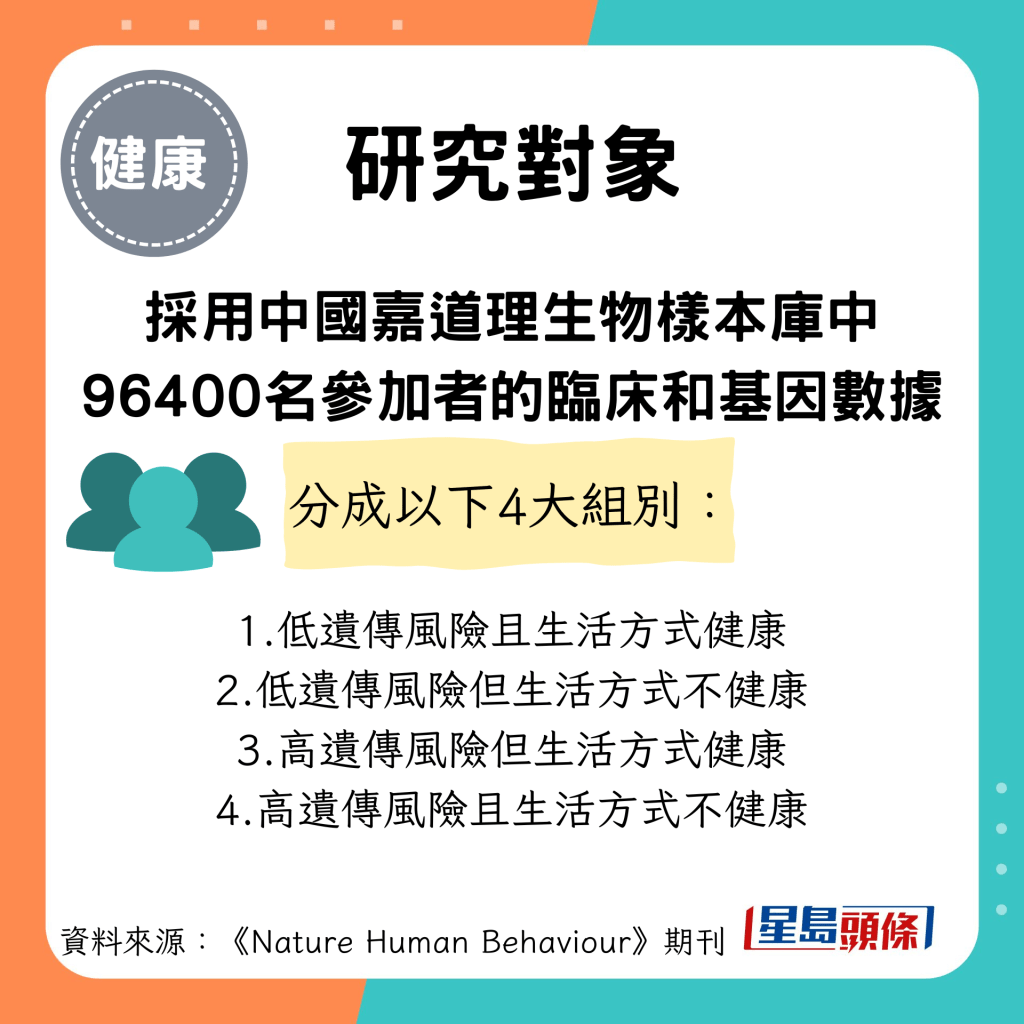 健康

研究對象

採用中國嘉道理生物樣本庫中96400名參加者的臨床和基因數據

分成以下4大組別：

1.低遺傳風險且生活方式健康
2.低遺傳風險但生活方式不健康
3.高遺傳風險但生活方式健康
4.高遺傳風險且生活方式不健康

資料來源：《Nature Human Behaviour》期刊

星島頭條